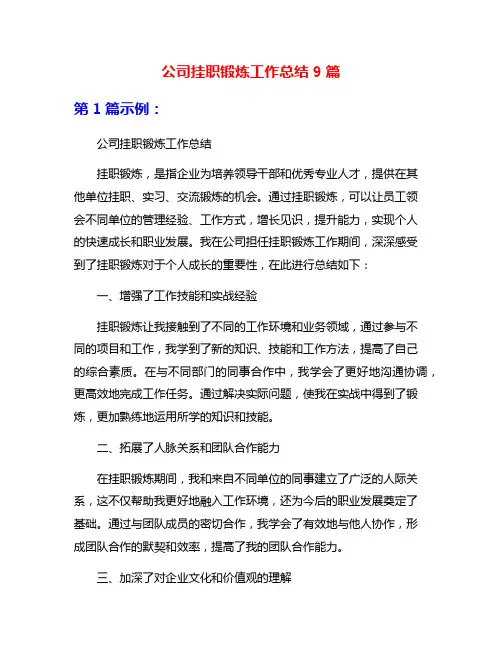 公司挂职锻炼工作总结 9 篇

第 1 篇示例：

公司挂职锻炼工作总结

挂职锻炼，是指企业为培养领导干部和优秀专业人才，提供在其他单位挂职、实习、交流锻炼的机会。通过挂职锻炼，可以让员工领会不同单位的管理经验、工作方式，增长见识，提升能力，实现个人的快速成长和职业发展。我在公司担任挂职锻炼工作期间，深深感受到了挂职锻炼对于个人成长的重要性，在此进行总结如下：

一、增强了工作技能和实战经验

挂职锻炼让我接触到了不同的工作环境和业务领域，通过参与不同的项目和工作，我学到了新的知识、技能和工作方法，提高了自己的综合素质。在与不同部门的同事合作中，我学会了更好地沟通协调，更高效地完成工作任务。通过解决实际问题，使我在实战中得到了锻炼，更加熟练地运用所学的知识和技能。

二、拓展了人脉关系和团队合作能力

在挂职锻炼期间，我和来自不同单位的同事建立了广泛的人际关系，这不仅帮助我更好地融入工作环境，还为今后的职业发展奠定了基础。通过与团队成员的密切合作，我学会了有效地与他人协作，形成团队合作的默契和效率，提高了我的团队合作能力。

三、加深了对企业文化和价值观的理解